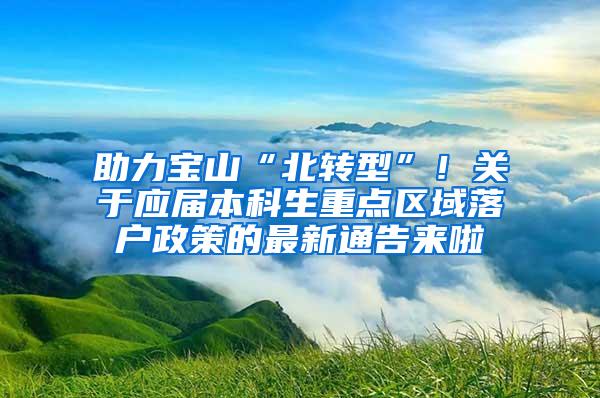 助力宝山“北转型”！关于应届本科生重点区域落户政策的最新通告来啦